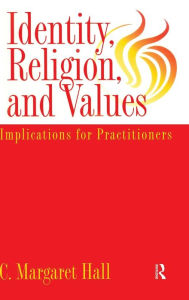 Identity, Religion, and Values

Implications for Practitioners

C. Margaret Hall

R